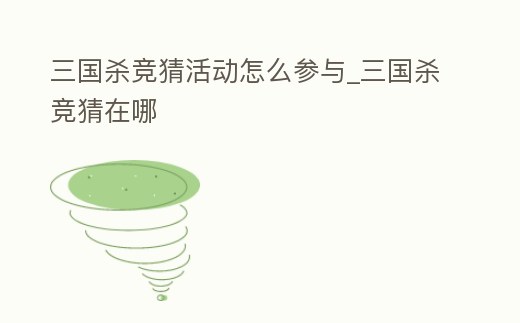 三国杀竞猜活动怎么参与_三国杀竞猜在哪